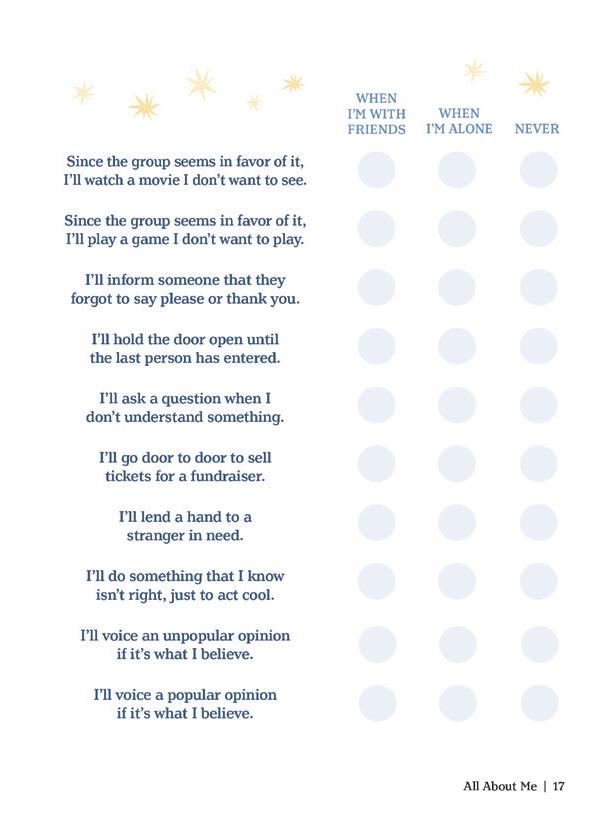 | | WHEN I'M WITH FRIENDS | WHEN I'M ALONE | NEVER |
|---|---|---|---|
| Since the group seems in favor of it, I'll watch a movie I don't want to see. | | | |
| Since the group seems in favor of it, I'll play a game I don't want to play. | | | |
| I'll inform someone that they forgot to say please or thank you. | | | |
| I'll hold the door open until the last person has entered. | | | |
| I'll ask a question when I don't understand something. | | | |
| I'll go door to door to sell tickets for a fundraiser. | | | |
| I'll lend a hand to a stranger in need. | | | |
| I'll do something that I know isn't right, just to act cool. | | | |
| I'll voice an unpopular opinion if it's what I believe. | | | |
| I'll voice a popular opinion if it's what I believe. | | | |

All About Me | 17